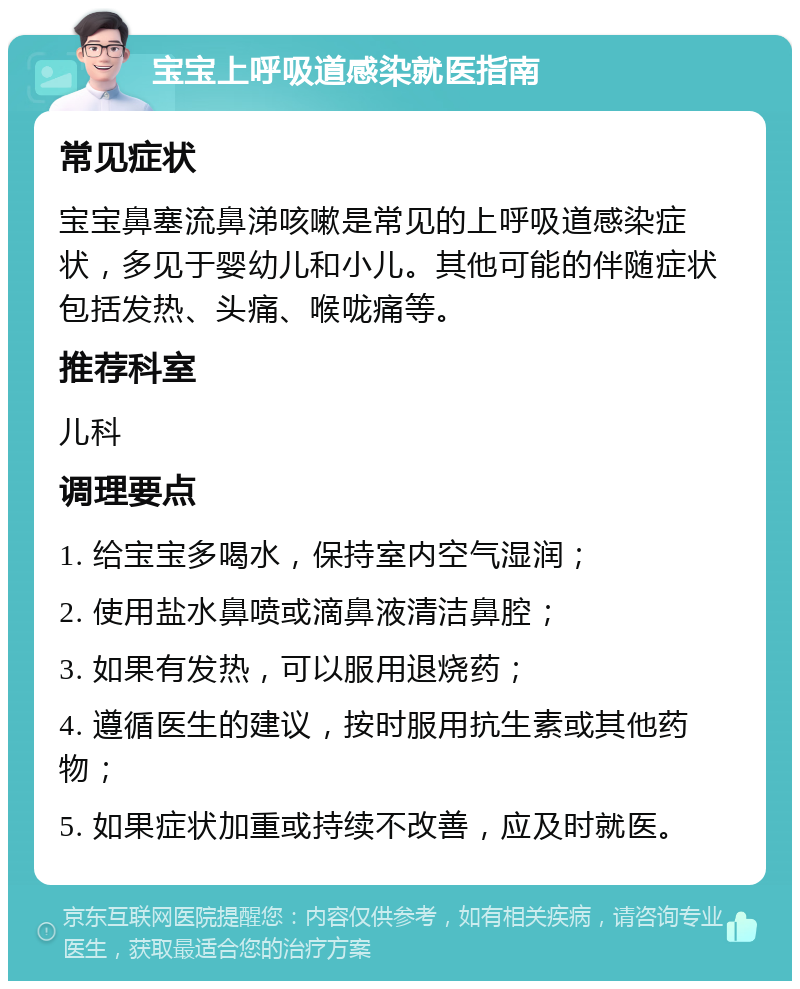 宝宝上呼吸道感染就医指南

常见症状

宝宝鼻塞流鼻涕咳嗽是常见的上呼吸道感染症状，多见于婴幼儿和小儿。其他可能的伴随症状包括发热、头痛、喉咙痛等。

推荐科室

儿科

调理要点

1. 给宝宝多喝水，保持室内空气湿润；

2. 使用盐水鼻喷或滴鼻液清洁鼻腔；

3. 如果有发热，可以服用退烧药；

4. 遵循医生的建议，按时服用抗生素或其他药物；

5. 如果症状加重或持续不改善，应及时就医。

京东互联网医院提醒您：内容仅供参考，如有相关疾病，请咨询专业医生，获取最适合您的治疗方案